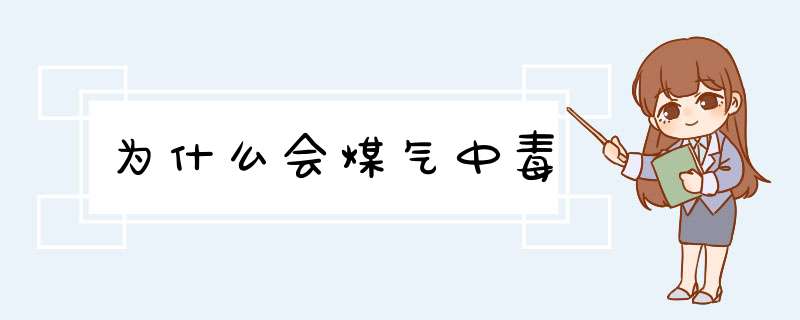 为什么会煤气中毒